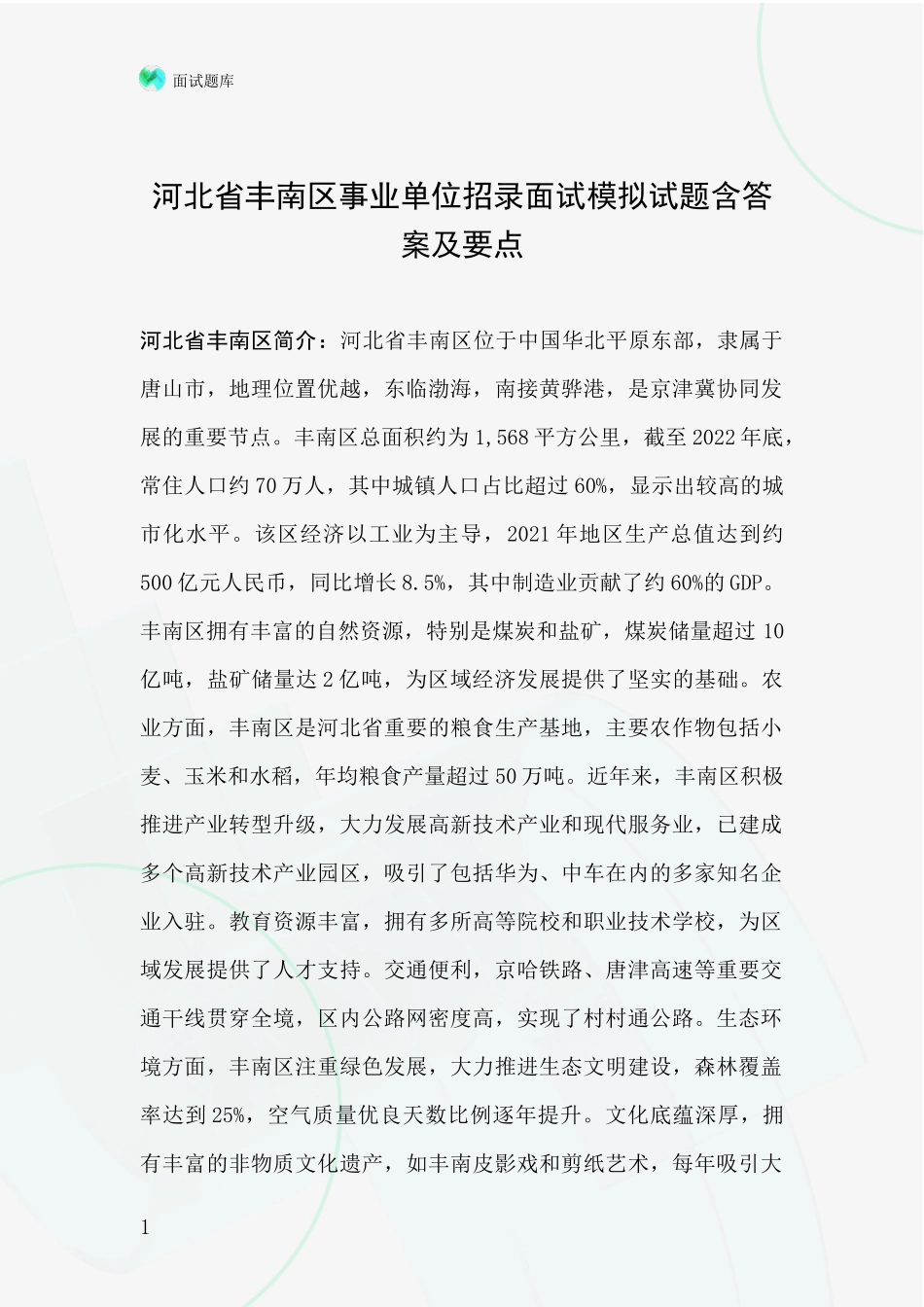 面试题库

河北省丰南区事业单位招录面试模拟试题含答案及要点

河北省丰南区简介：河北省丰南区位于中国华北平原东部，隶属于唐山市，地理位置优越，东临渤海，南接黄骅港，是京津冀协同发展的重要节点。丰南区总面积约为1,568平方公里，截至2022年底，常住人口约70万人，其中城镇人口占比超过60%，显示出较高的城市化水平。该区经济以工业为主导，2021年地区生产总值达到约500亿元人民币，同比增长8.5%，其中制造业贡献了约60%的GDP。丰南区拥有丰富的自然资源，特别是煤炭和盐矿，煤炭储量超过10亿吨，盐矿储量达2亿吨，为区域经济发展提供了坚实的基础。农业方面，丰南区是河北省重要的粮食生产基地，主要农作物包括小麦、玉米和水稻，年均粮食产量超过50万吨。近年来，丰南区积极推进产业转型升级，大力发展高新技术产业和现代服务业，已建成多个高新技术产业园区，吸引了包括华为、中车在内的多家知名企业入驻。教育资源丰富，拥有多所高等院校和职业技术学校，为区域发展提供了人才支持。交通便利，京哈铁路、唐津高速等重要交通干线贯穿全境，区内公路网密度高，实现了村村通公路。生态环境方面，丰南区注重绿色发展，大力推进生态文明建设，森林覆盖率达到25%，空气质量优良天数比例逐年提升。文化底蕴深厚，拥有丰富的非物质文化遗产，如丰南皮影戏和剪纸艺术，每年吸引大

1